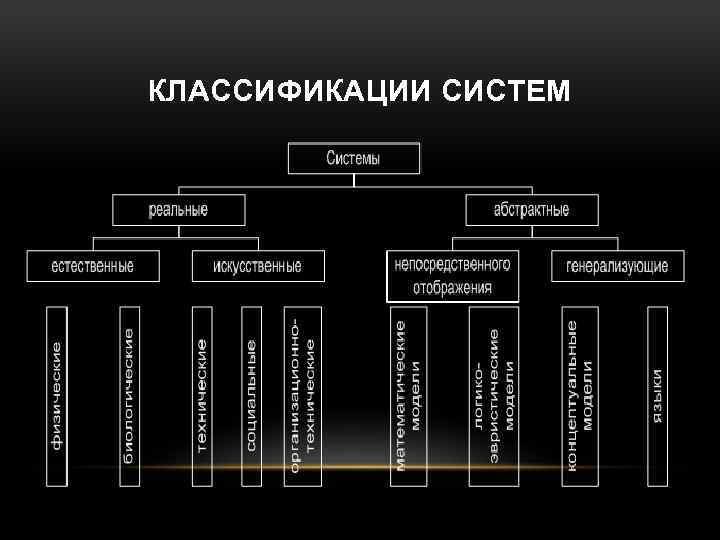 КЛАССИФИКАЦИИ СИСТЕМ

Системы

реальные

абстрактные

естественные

искусственные

непосредственного отображения

генерализующие

физические

биологические

технические

социальные

организационно-технические

математические модели

логико-эвристические модели

концептуальные модели

языки